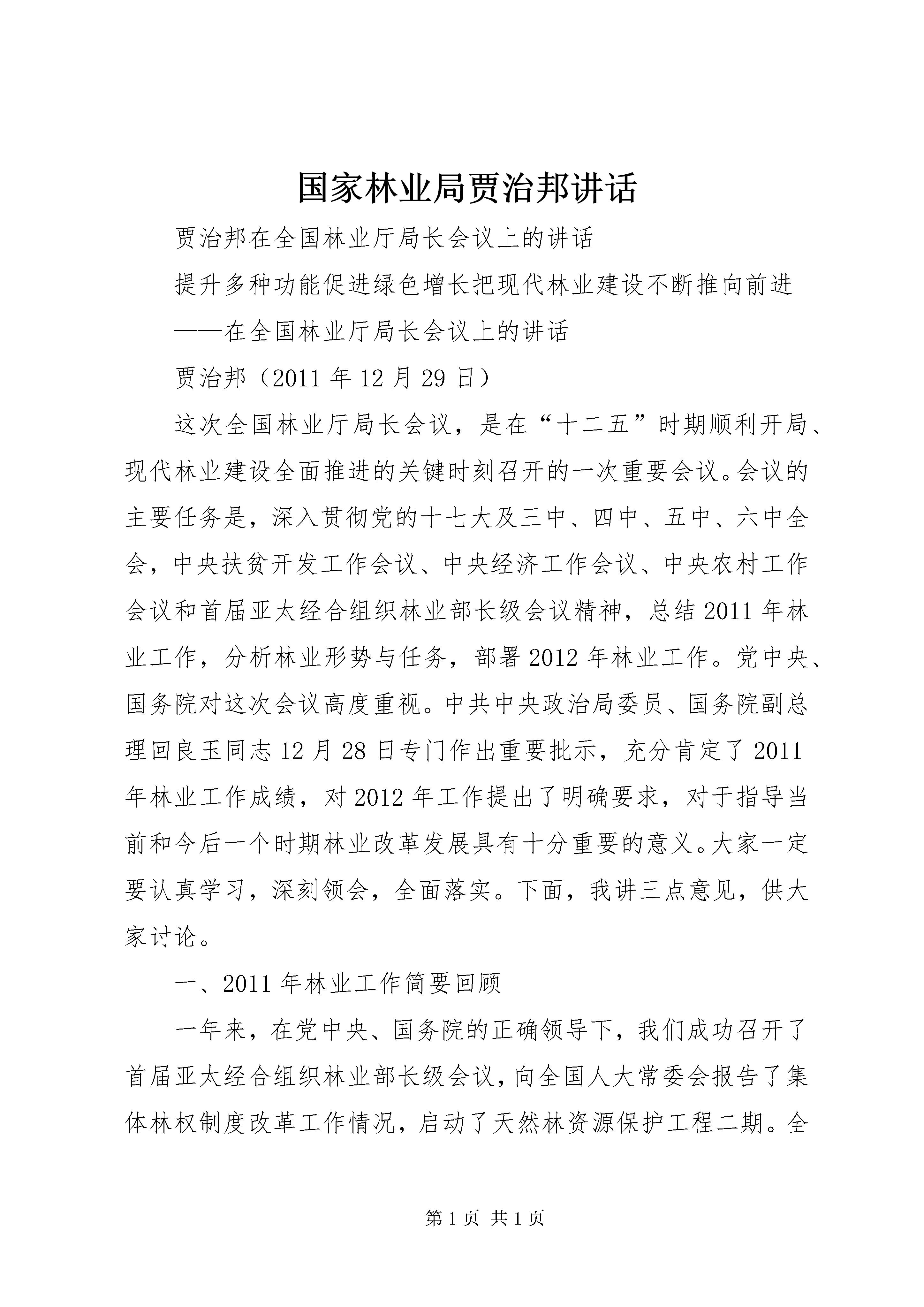 国家林业局贾治邦讲话

贾治邦在全国林业厅局长会议上的讲话

提升多种功能促进绿色增长把现代林业建设不断推向前进

——在全国林业厅局长会议上的讲话

贾治邦（2011 年 12 月 29 日）

这次全国林业厅局长会议，是在“十二五”时期顺利开局、现代林业建设全面推进的关键时刻召开的一次重要会议。会议的主要任务是，深入贯彻党的十七大及三中、四中、五中、六中全会，中央扶贫开发工作会议、中央经济工作会议、中央农村工作会议和首届亚太经合组织林业部长级会议精神，总结 2011 年林业工作，分析林业形势与任务，部署 2012 年林业工作。党中央、国务院对这次会议高度重视。中共中央政治局委员、国务院副总理回良玉同志 12 月 28 日专门作出重要批示，充分肯定了 2011 年林业工作成绩，对 2012 年工作提出了明确要求，对于指导当前和今后一个时期林业改革发展具有十分重要的意义。大家一定要认真学习，深刻领会，全面落实。下面，我讲三点意见，供大家讨论。

一、2011 年林业工作简要回顾

一年来，在党中央、国务院的正确领导下，我们成功召开了首届亚太经合组织林业部长级会议，向全国人大常委会报告了集体林权制度改革工作情况，启动了天然林资源保护工程二期。全

第 1 页 共 1 页